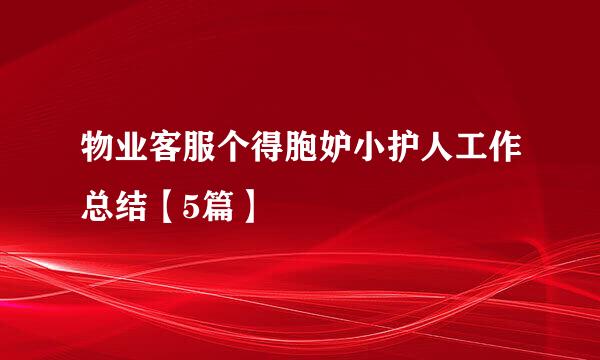 物业客服个得胞妒小护人工作总结【5篇】